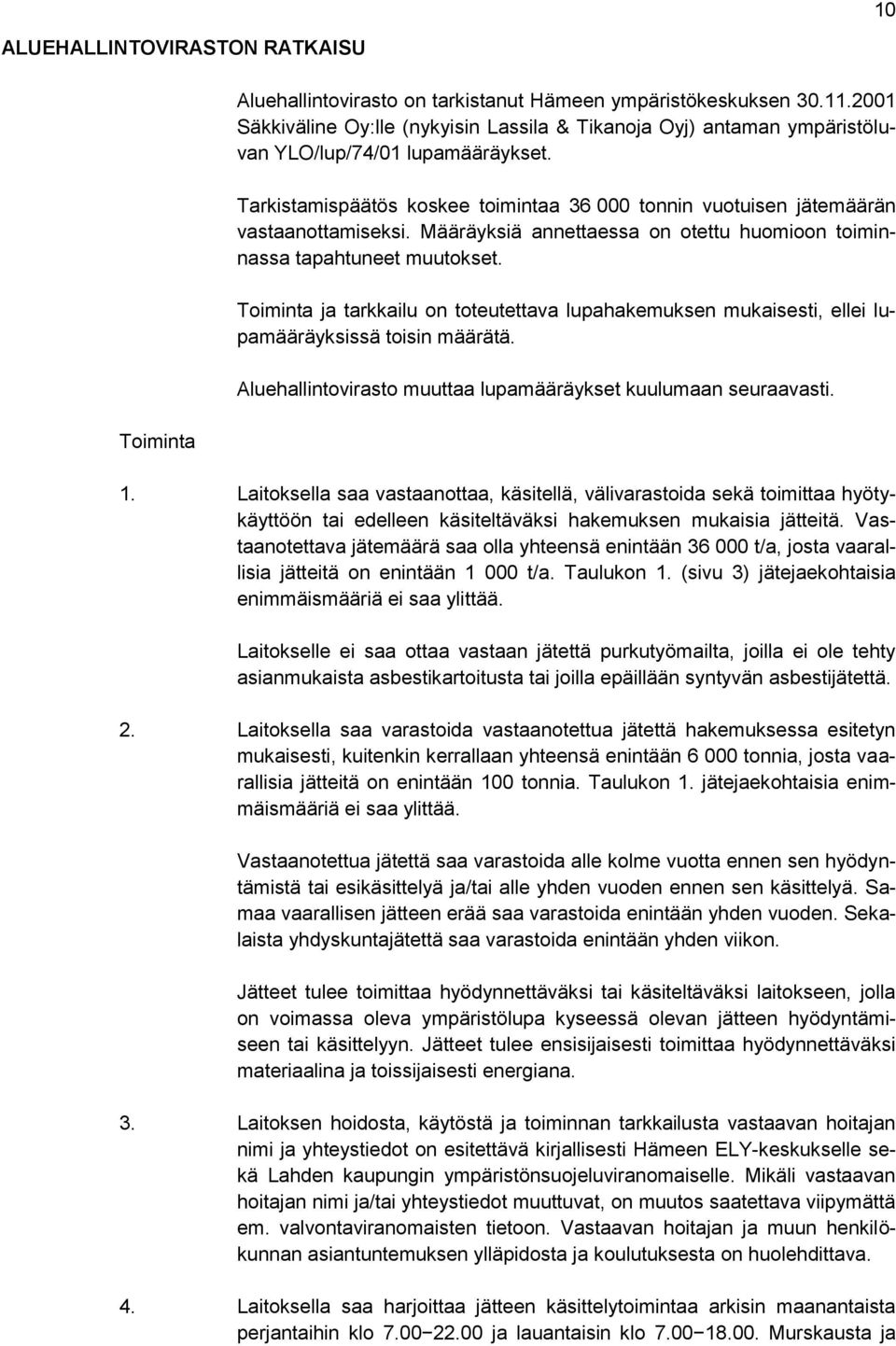 10

ALUEHALLINTOVIRASTON RATKAISU

Aluehallintovirasto on tarkistanut Hämeen ympäristökeskuksen 30.11.2001 Säkkiväline Oy:lle (nykyisin Lassila & Tikanoja Oyj) antaman ympäristöluvan YLO/lup/74/01 lupamääräykset.

Tarkistamispäätös koskee toimintaa 36 000 tonnin vuotuisen jätemäärän vastaanottamiseksi. Määräyksiä annettaessa on otettu huomioon toiminnassa tapahtuneet muutokset.

Toiminta ja tarkkailu on toteutettava lupahakemuksen mukaisesti, ellei lupamääräyksissä toisin määrätä.

Aluehallintovirasto muuttaa lupamääräykset kuulumaan seuraavasti.

Toiminta

1. Laitoksella saa vastaanottaa, käsitellä, välivarastoida sekä toimittaa hyötykäyttöön tai edelleen käsiteltäväksi hakemuksen mukaisia jätteitä. Vastaanotettava jätemäärä saa olla yhteensä enintään 36 000 t/a, josta vaarallisia jätteitä on enintään 1 000 t/a. Taulukon 1. (sivu 3) jätejaekohtaisia enimmäismääriä ei saa ylittää.

Laitokselle ei saa ottaa vastaan jätettä purkutyömailta, joilla ei ole tehty asianmukaista asbestikartoitusta tai joilla epäillään syntyvän asbestijätettä.

2. Laitoksella saa varastoida vastaanotettua jätettä hakemuksessa esitetyn mukaisesti, kuitenkin kerrallaan yhteensä enintään 6 000 tonnia, josta vaarallisia jätteitä on enintään 100 tonnia. Taulukon 1. jätejaekohtaisia enimmäismääriä ei saa ylittää.

Vastaanotettua jätettä saa varastoida alle kolme vuotta ennen sen hyödyntämistä tai esikäsittelyä ja/tai alle yhden vuoden ennen sen käsittelyä. Samaa vaarallisen jätteen erää saa varastoida enintään yhden vuoden. Sekalaista yhdyskuntajätettä saa varastoida enintään yhden viikon.

Jätteet tulee toimittaa hyödynnettäväksi tai käsiteltäväksi laitokseen, jolla on voimassa oleva ympäristölupa kyseessä olevan jätteen hyödyntämiseen tai käsittelyyn. Jätteet tulee ensisijaisesti toimittaa hyödynnettäväksi materiaalina ja toissijaisesti energiana.

3. Laitoksen hoidosta, käytöstä ja toiminnan tarkkailusta vastaavan hoitajan nimi ja yhteystiedot on esitettävä kirjallisesti Hämeen ELY-keskukselle sekä Lahden kaupungin ympäristönsuojeluviranomaiselle. Mikäli vastaavan hoitajan nimi ja/tai yhteystiedot muuttuvat, on muutos saatettava viipymättä em. valvontaviranomaisten tietoon. Vastaavan hoitajan ja muun henkilökunnan asiantuntemuksen ylläpidosta ja koulutuksesta on huolehdittava.

4. Laitoksella saa harjoittaa jätteen käsittelytoimintaa arkisin maanantaista perjantaihin klo 7.00−22.00 ja lauantaisin klo 7.00−18.00. Murskausta ja